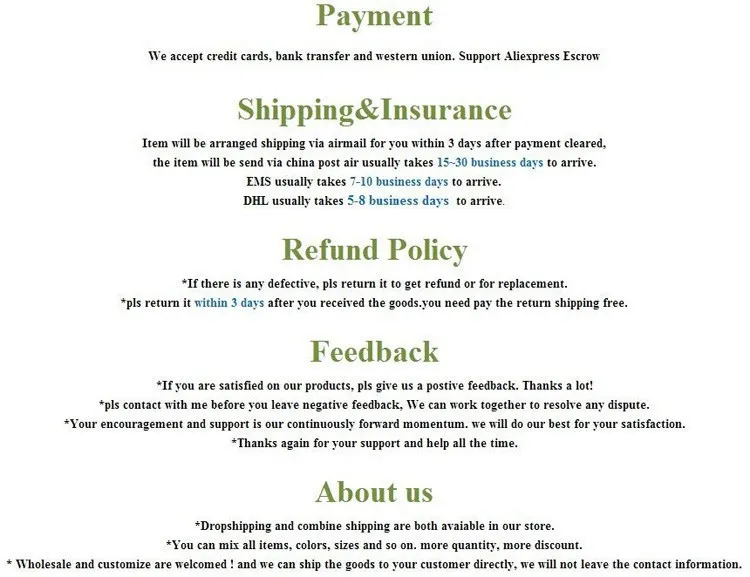 Payment

We accept credit cards, bank transfer and western union. Support Aliexpress Escrow

Shipping&Insurance

Item will be arranged shipping via airmail for you within 3 days after payment cleared,
the item will be send via china post air usually takes 15~30 business days to arrive.
EMS usually takes 7-10 business days to arrive.
DHL usually takes 5-8 business days to arrive.

Refund Policy

*If there is any defective, pls return it to get refund or for replacement.
*pls return it within 3 days after you received the goods.you need pay the return shipping free.

Feedback

*If you are satisfied on our products, pls give us a postive feedback. Thanks a lot!
*pls contact with me before you leave negative feedback, We can work together to resolve any dispute.
*Your encouragement and support is our continuously forward momentum. we will do our best for your satisfaction.
*Thanks again for your support and help all the time.

About us

*Dropshipping and combine shipping are both avaiable in our store.
*You can mix all items, colors, sizes and so on. more quantity, more discount.
* Wholesale and customize are welcomed ! and we can ship the goods to your customer directly, we will not leave the contact information.